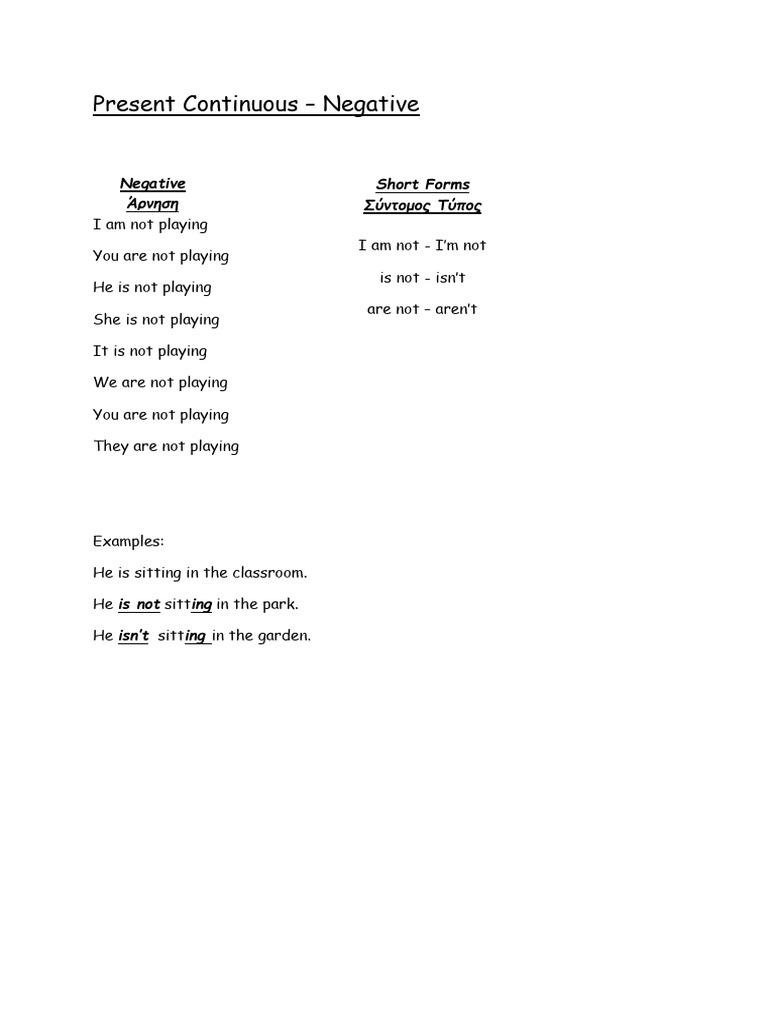 Present Continuous – Negative

Negative
Άρνηση

I am not playing

You are not playing

He is not playing

She is not playing

It is not playing

We are not playing

You are not playing

They are not playing

Short Forms
Σύντομος Τύπος

I am not - I'm not

is not - isn't

are not – aren't

Examples:

He is sitting in the classroom.

He is not sitting in the park.

He isn't sitting in the garden.